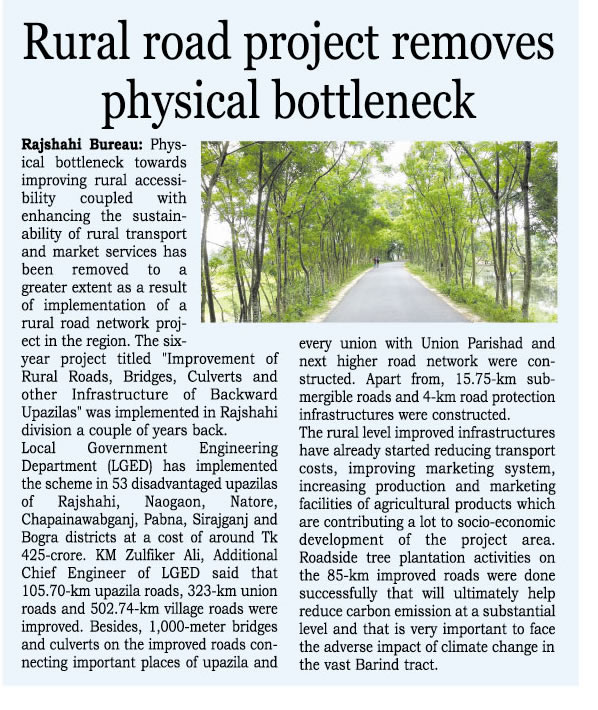 Rural road project removes physical bottleneck

Rajshahi Bureau: Physical bottleneck towards improving rural accessibility coupled with enhancing the sustainability of rural transport and market services has been removed to a greater extent as a result of implementation of a rural road network project in the region. The six-year project titled "Improvement of Rural Roads, Bridges, Culverts and other Infrastructure of Backward Upazilas" was implemented in Rajshahi division a couple of years back.

Local Government Engineering Department (LGED) has implemented the scheme in 53 disadvantaged upazilas of Rajshahi, Naogaon, Natore, Chapainawabganj, Pabna, Sirajganj and Bogra districts at a cost of around Tk 425-crore. KM Zulfiker Ali, Additional Chief Engineer of LGED said that 105.70-km upazila roads, 323-km union roads and 502.74-km village roads were improved. Besides, 1,000-meter bridges and culverts on the improved roads connecting important places of upazila and every union with Union Parishad and next higher road network were constructed. Apart from, 15.75-km submergible roads and 4-km road protection infrastructures were constructed.

The rural level improved infrastructures have already started reducing transport costs, improving marketing system, increasing production and marketing facilities of agricultural products which are contributing a lot to socio-economic development of the project area. Roadside tree plantation activities on the 85-km improved roads were done successfully that will ultimately help reduce carbon emission at a substantial level and that is very important to face the adverse impact of climate change in the vast Barind tract.